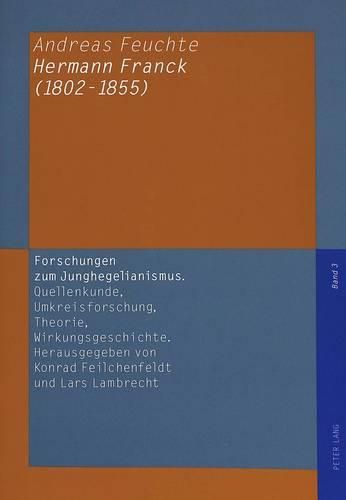 Andreas Feuchte
Hermann Franck
(1802-1855)

Forschungen zum Junghegelianismus.
Quellenkunde, Umkreisforschung, Theorie, Wirkungsgeschichte.
Herausgegeben von Konrad Feilchenfeldt und Lars Lambrecht

Band 3

PETER LANG